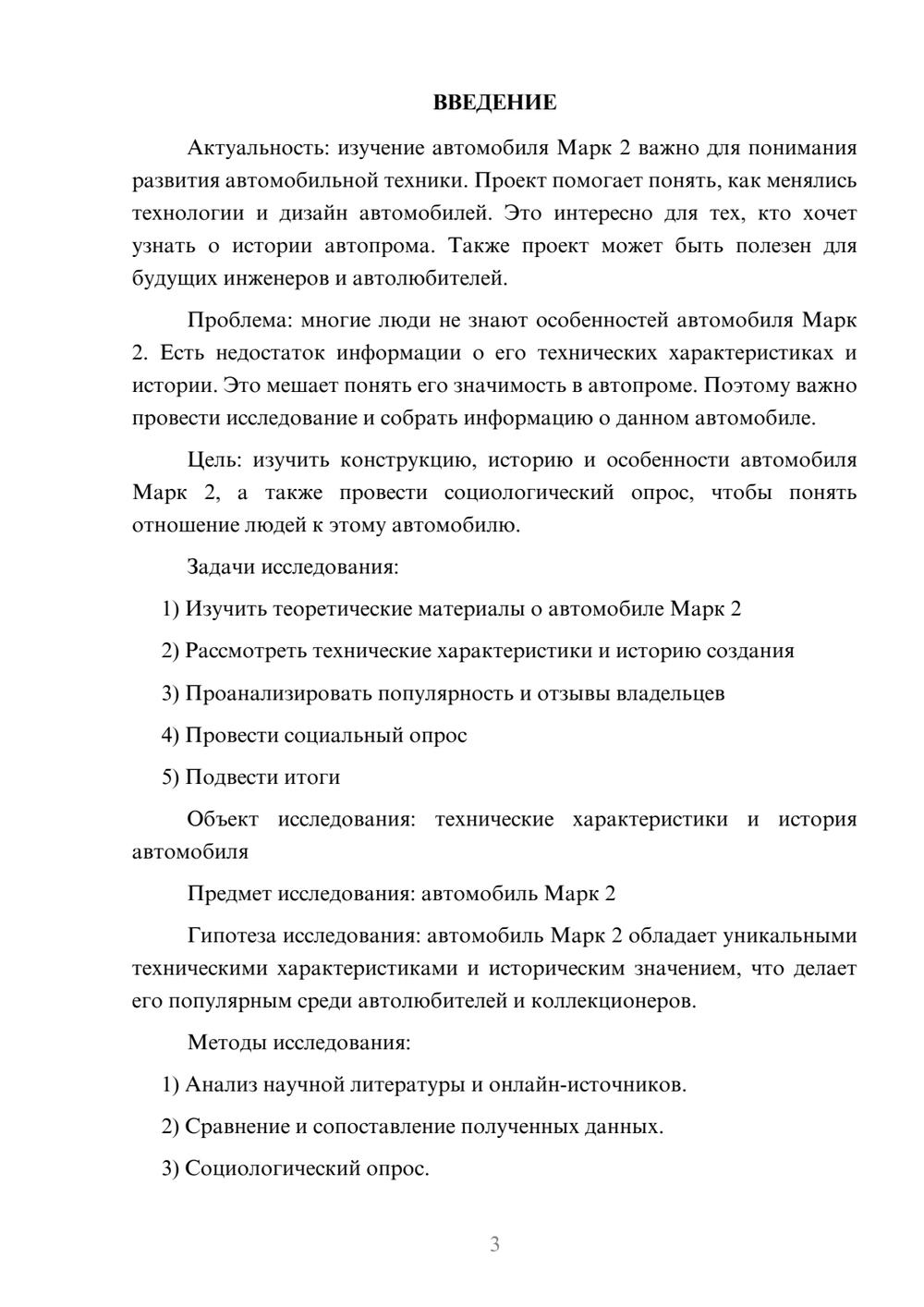 ВВЕДЕНИЕ

Актуальность: изучение автомобиля Марк 2 важно для понимания развития автомобильной техники. Проект помогает понять, как менялись технологии и дизайн автомобилей. Это интересно для тех, кто хочет узнать о истории автопрома. Также проект может быть полезен для будущих инженеров и автолюбителей.

Проблема: многие люди не знают особенностей автомобиля Марк 2. Есть недостаток информации о его технических характеристиках и истории. Это мешает понять его значимость в автопроме. Поэтому важно провести исследование и собрать информацию о данном автомобиле.

Цель: изучить конструкцию, историю и особенности автомобиля Марк 2, а также провести социологический опрос, чтобы понять отношение людей к этому автомобилю.

Задачи исследования:

1) Изучить теоретические материалы о автомобиле Марк 2

2) Рассмотреть технические характеристики и историю создания

3) Проанализировать популярность и отзывы владельцев

4) Провести социальный опрос

5) Подвести итоги

Объект исследования: технические характеристики и история автомобиля

Предмет исследования: автомобиль Марк 2

Гипотеза исследования: автомобиль Марк 2 обладает уникальными техническими характеристиками и историческим значением, что делает его популярным среди автолюбителей и коллекционеров.

Методы исследования:

1) Анализ научной литературы и онлайн-источников.

2) Сравнение и сопоставление полученных данных.

3) Социологический опрос.

3